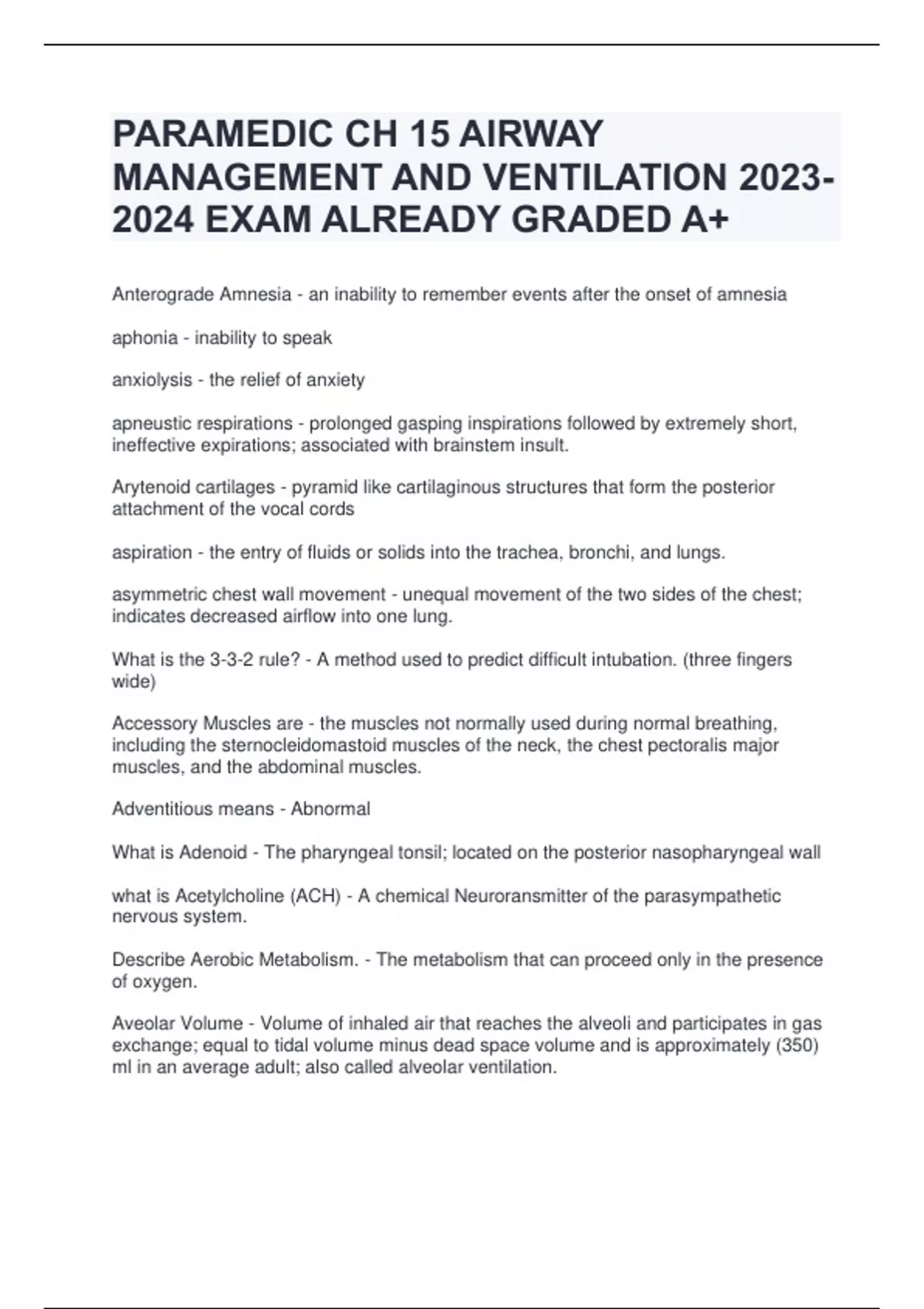 PARAMEDIC CH 15 AIRWAY MANAGEMENT AND VENTILATION 2023-2024 EXAM ALREADY GRADED A+

Anterograde Amnesia - an inability to remember events after the onset of amnesia

aphonia - inability to speak

anxiolysis - the relief of anxiety

apneustic respirations - prolonged gasping inspirations followed by extremely short, ineffective expirations; associated with brainstem insult.

Arytenoid cartilages - pyramid like cartilaginous structures that form the posterior attachment of the vocal cords

aspiration - the entry of fluids or solids into the trachea, bronchi, and lungs.

asymmetric chest wall movement - unequal movement of the two sides of the chest; indicates decreased airflow into one lung.

What is the 3-3-2 rule? - A method used to predict difficult intubation. (three fingers wide)

Accessory Muscles are - the muscles not normally used during normal breathing, including the sternocleidomastoid muscles of the neck, the chest pectoralis major muscles, and the abdominal muscles.

Adventitious means - Abnormal

What is Adenoid - The pharyngeal tonsil; located on the posterior nasopharyngeal wall

what is Acetylcholine (ACH) - A chemical Neuroransmitter of the parasympathetic nervous system.

Describe Aerobic Metabolism. - The metabolism that can proceed only in the presence of oxygen.

Aveolar Volume - Volume of inhaled air that reaches the alveoli and participates in gas exchange; equal to tidal volume minus dead space volume and is approximately (350) ml in an average adult; also called alveolar ventilation.